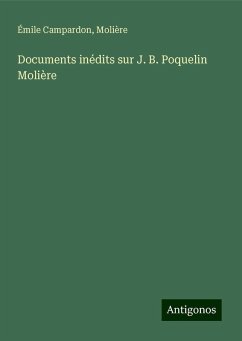 Émile Campardon, Molière

Documents inédits sur J. B. Poquelin Molière

Antigonos